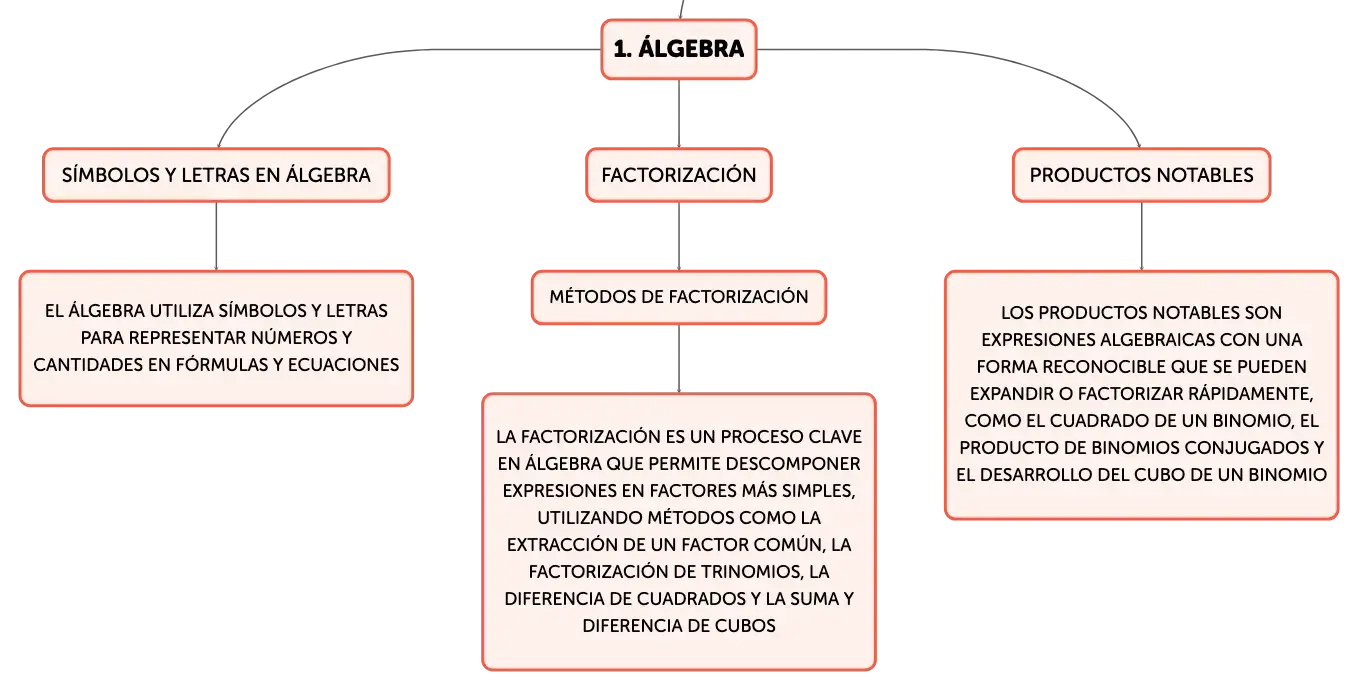 1. ÁLGEBRA

SÍMBOLOS Y LETRAS EN ÁLGEBRA

EL ÁLGEBRA UTILIZA SÍMBOLOS Y LETRAS PARA REPRESENTAR NÚMEROS Y CANTIDADES EN FÓRMULAS Y ECUACIONES

FACTORIZACIÓN

MÉTODOS DE FACTORIZACIÓN

LA FACTORIZACIÓN ES UN PROCESO CLAVE EN ÁLGEBRA QUE PERMITE DESCOMPONER EXPRESIONES EN FACTORES MÁS SIMPLES, UTILIZANDO MÉTODOS COMO LA EXTRACCIÓN DE UN FACTOR COMÚN, LA FACTORIZACIÓN DE TRINOMIOS, LA DIFERENCIA DE CUADRADOS Y LA SUMA Y DIFERENCIA DE CUBOS

PRODUCTOS NOTABLES

LOS PRODUCTOS NOTABLES SON EXPRESIONES ALGEBRAICAS CON UNA FORMA RECONOCIBLE QUE SE PUEDEN EXPANDIR O FACTORIZAR RÁPIDAMENTE, COMO EL CUADRADO DE UN BINOMIO, EL PRODUCTO DE BINOMIOS CONJUGADOS Y EL DESARROLLO DEL CUBO DE UN BINOMIO